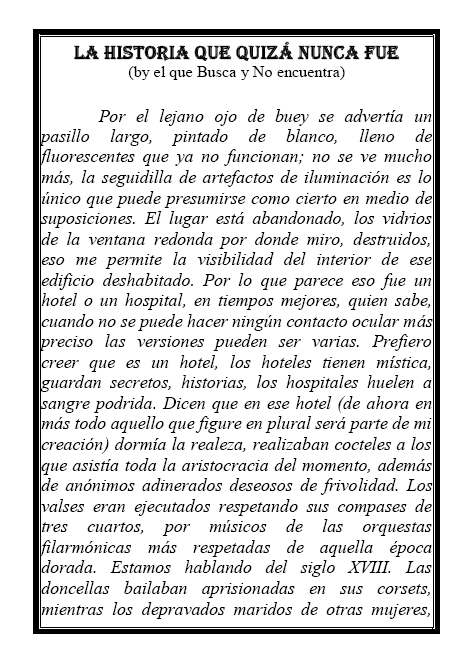 LA HISTORIA QUE QUIZÁ NUNCA FUE
(by el que Busca y No encuentra)

Por el lejano ojo de buey se advertía un pasillo largo, pintado de blanco, lleno de fluorescentes que ya no funcionan; no se ve mucho más, la seguidilla de artefactos de iluminación es lo único que puede presumirse como cierto en medio de suposiciones. El lugar está abandonado, los vidrios de la ventana redonda por donde miro, destruidos, eso me permite la visibilidad del interior de ese edificio deshabitado. Por lo que parece eso fue un hotel o un hospital, en tiempos mejores, quien sabe, cuando no se puede hacer ningún contacto ocular más preciso las versiones pueden ser varias. Prefiero creer que es un hotel, los hoteles tienen mística, guardan secretos, historias, los hospitales huelen a sangre podrida. Dicen que en ese hotel (de ahora en más todo aquello que figure en plural será parte de mi creación) dormía la realeza, realizaban cocteles a los que asistía toda la aristocracia del momento, además de anónimos adinerados deseosos de frivolidad. Los valses eran ejecutados respetando sus compases de tres cuartos, por músicos de las orquestas filarmónicas más respetadas de aquella época dorada. Estamos hablando del siglo XVIII. Las doncellas bailaban aprisionadas en sus corsets, mientras los depravados maridos de otras mujeres,